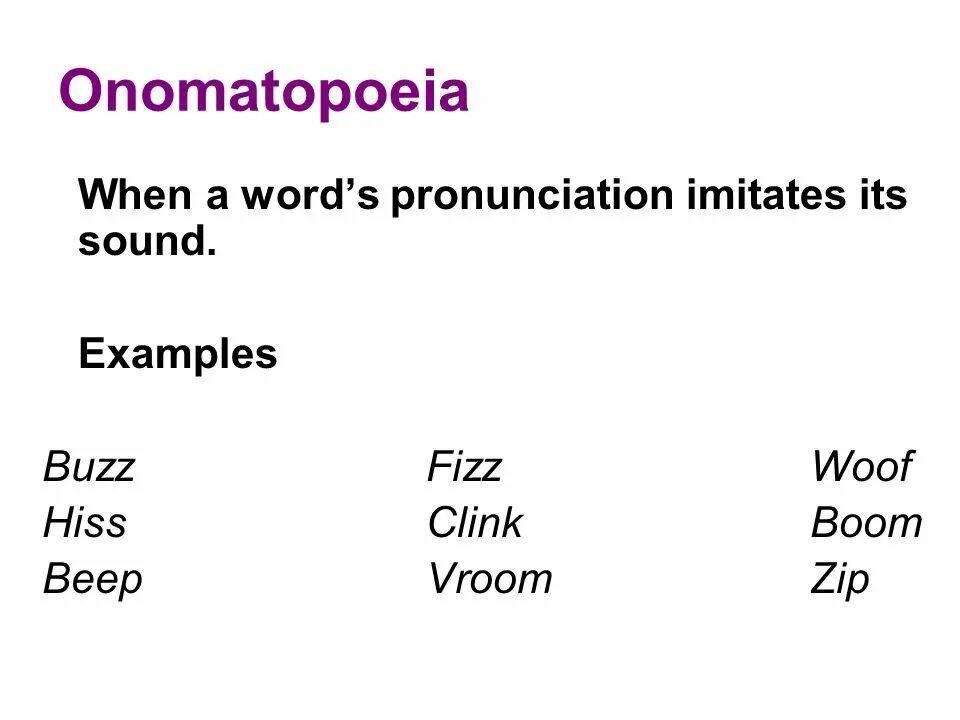 Onomatopoeia

When a word's pronunciation imitates its sound.

Examples

Buzz
Hiss
Beep

Fizz
Clink
Vroom

Woof
Boom
Zip